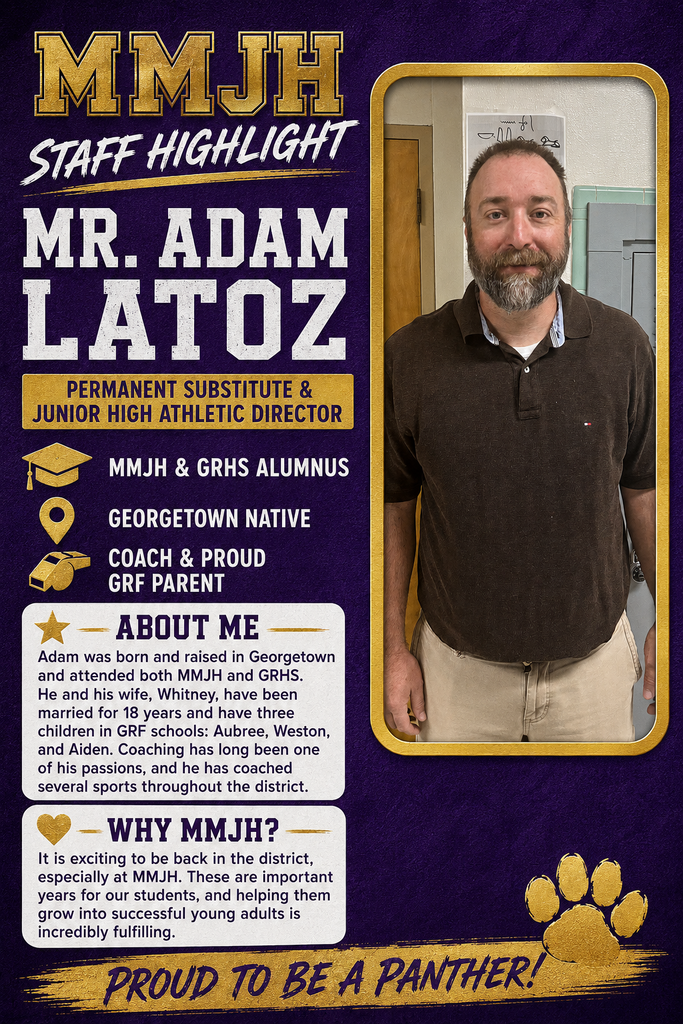 MMJH
STAFF HIGHLIGHT

MR. ADAM LATOZ

PERMANENT SUBSTITUTE & JUNIOR HIGH ATHLETIC DIRECTOR

MMJH & GRHS ALUMNUS

GEORGETOWN NATIVE

COACH & PROUD GRF PARENT

ABOUT ME

Adam was born and raised in Georgetown and attended both MMJH and GRHS. He and his wife, Whitney, have been married for 18 years and have three children in GRF schools: Aubree, Weston, and Aiden. Coaching has long been one of his passions, and he has coached several sports throughout the district.

WHY MMJH?

It is exciting to be back in the district, especially at MMJH. These are important years for our students, and helping them grow into successful young adults is incredibly fulfilling.

PROUD TO BE A PANTHER!